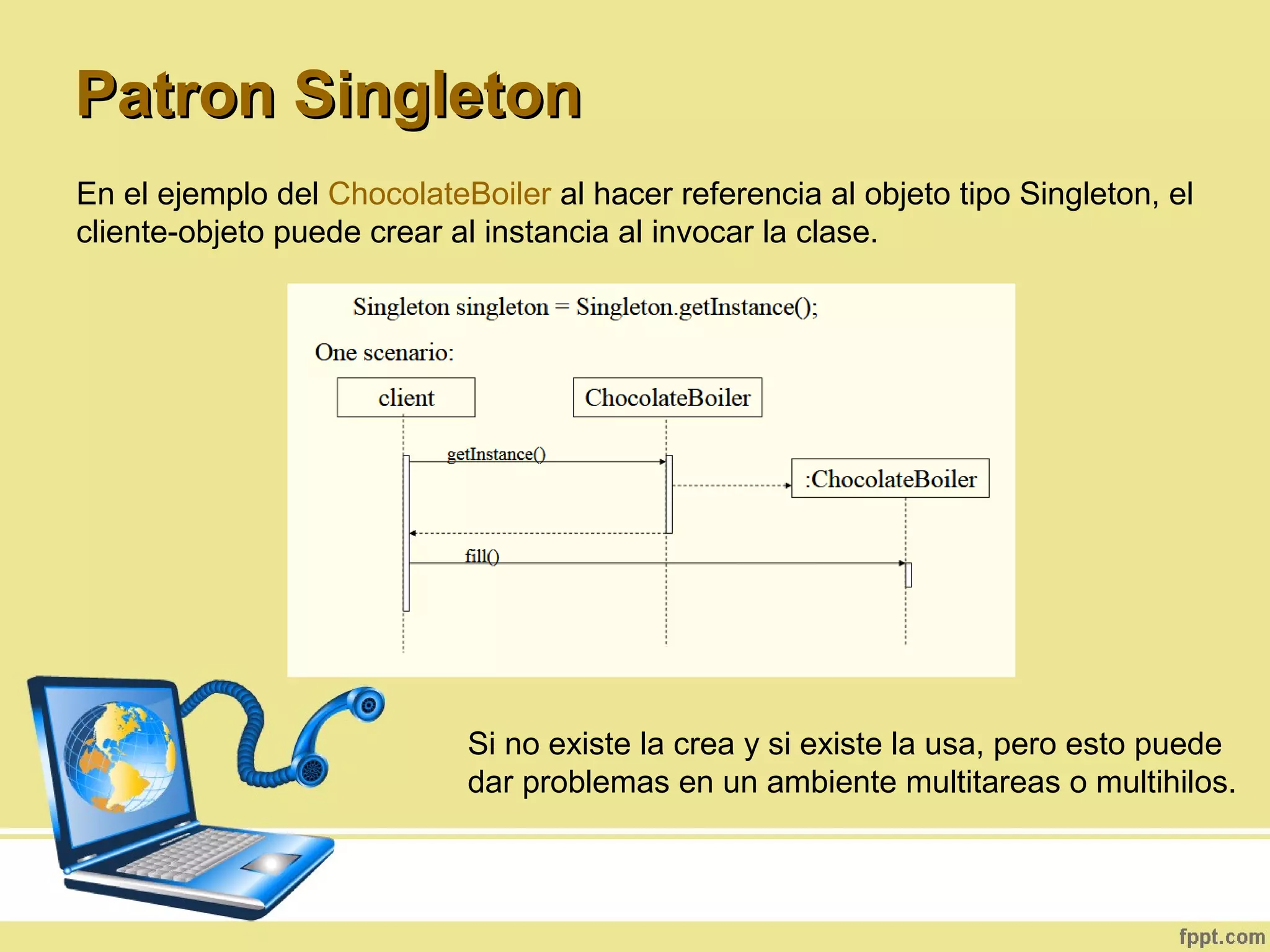 Patron Singleton

En el ejemplo del ChocolateBoiler al hacer referencia al objeto tipo Singleton, el cliente-objeto puede crear al instancia al invocar la clase.

Singleton singleton = Singleton.getInstance();

One scenario:

client

ChocolateBoiler

getInstance()

:ChocolateBoiler

fill()

Si no existe la crea y si existe la usa, pero esto puede dar problemas en un ambiente multitareas o multihilos.

fppt.com